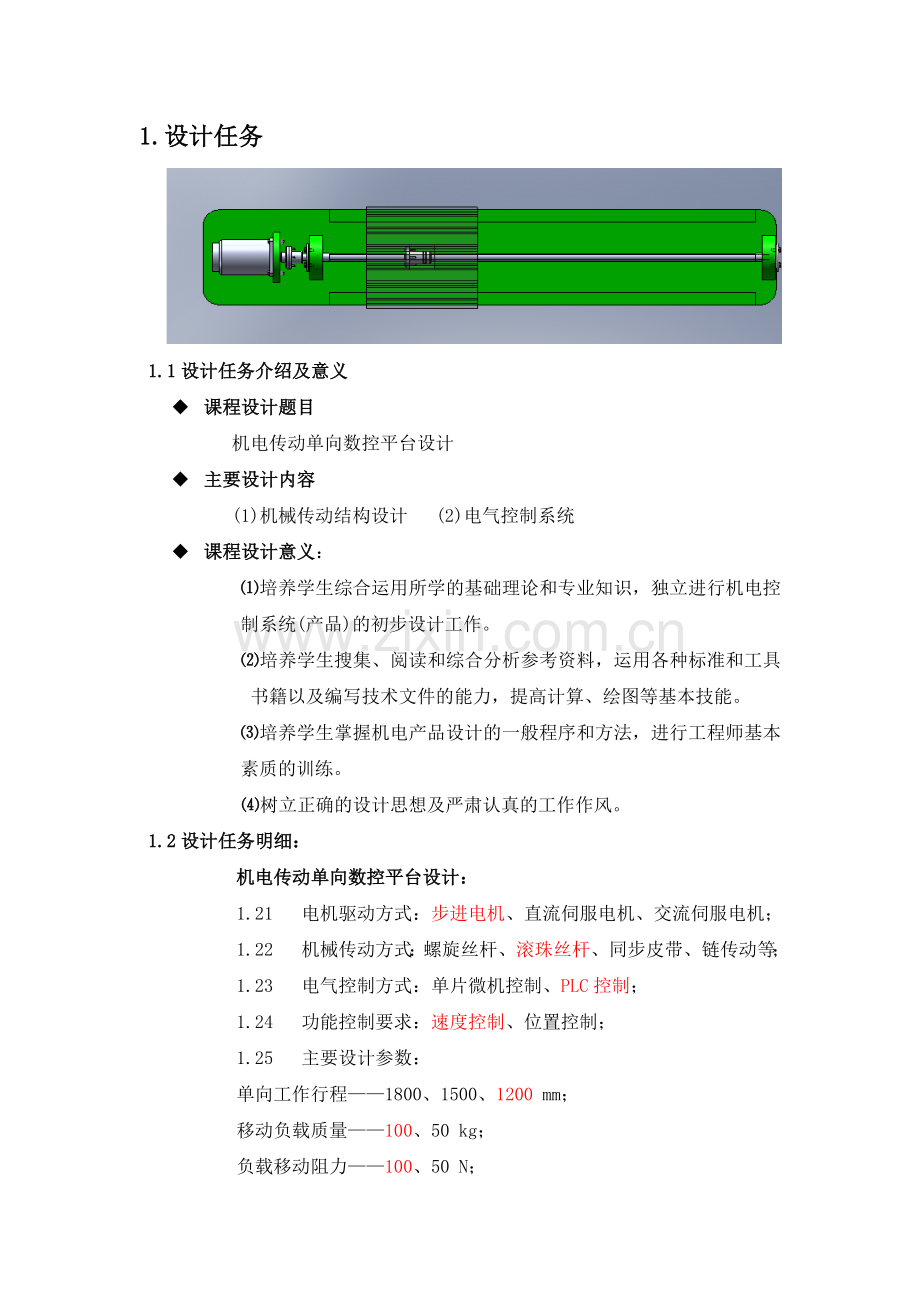 1.设计任务

1.1设计任务介绍及意义

◆ 课程设计题目

机电传动单向数控平台设计

◆ 主要设计内容

(1)机械传动结构设计 (2)电气控制系统

◆ 课程设计意义：

⑴培养学生综合运用所学的基础理论和专业知识，独立进行机电控制系统(产品)的初步设计工作。

⑵培养学生搜集、阅读和综合分析参考资料，运用各种标准和工具书籍以及编写技术文件的能力，提高计算、绘图等基本技能。

⑶培养学生掌握机电产品设计的一般程序和方法，进行工程师基本素质的训练。

⑷树立正确的设计思想及严肃认真的工作作风。

1.2设计任务明细：

机电传动单向数控平台设计：

1.21 电机驱动方式：步进电机、直流伺服电机、交流伺服电机；

1.22 机械传动方式：螺旋丝杆、滚珠丝杆、同步皮带、链传动等；

1.23 电气控制方式：单片微机控制、PLC控制；

1.24 功能控制要求：速度控制、位置控制；

1.25 主要设计参数：

单向工作行程——1800、1500、1200 mm；

移动负载质量——100、50 kg；

负载移动阻力——100、50 N；

www.zixin.com.cn